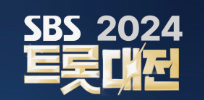 SBS 2024
트롯대전